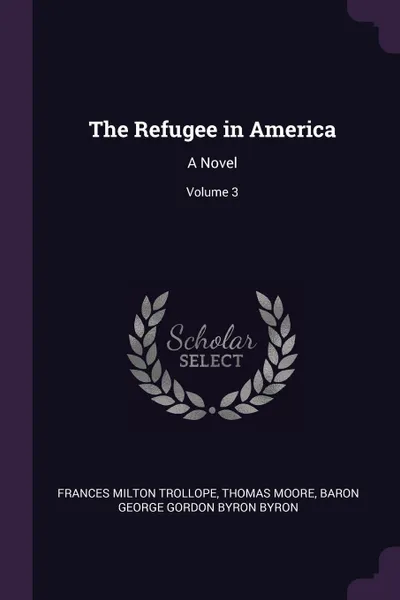 The Refugee in America

A Novel

Volume 3

Scholar SELECT

FRANCES MILTON TROLLOPE, THOMAS MOORE, BARON GEORGE GORDON BYRON BYRON